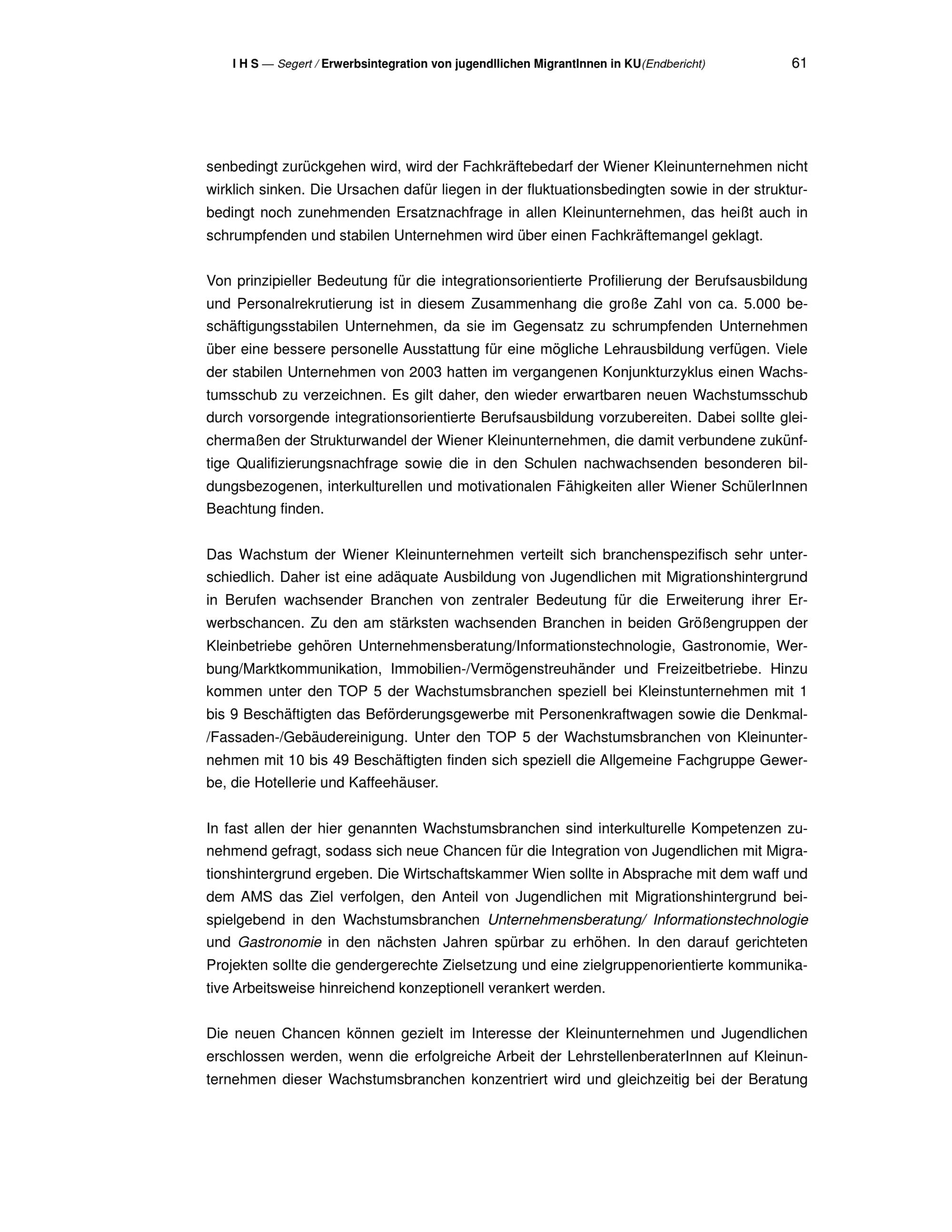 I H S — Segert / Erwerbsintegration von jugendllichen MigrantInnen in KU(Endbericht) 61

senbedingt zurückgehen wird, wird der Fachkräftebedarf der Wiener Kleinunternehmen nicht wirklich sinken. Die Ursachen dafür liegen in der fluktuationsbedingten sowie in der strukturbedingt noch zunehmenden Ersatznachfrage in allen Kleinunternehmen, das heißt auch in schrumpfenden und stabilen Unternehmen wird über einen Fachkräftemangel geklagt.

Von prinzipieller Bedeutung für die integrationsorientierte Profilierung der Berufsausbildung und Personalrekrutierung ist in diesem Zusammenhang die große Zahl von ca. 5.000 beschäftigungsstabilen Unternehmen, da sie im Gegensatz zu schrumpfenden Unternehmen über eine bessere personelle Ausstattung für eine mögliche Lehrausbildung verfügen. Viele der stabilen Unternehmen von 2003 hatten im vergangenen Konjunkturzyklus einen Wachstumsschub zu verzeichnen. Es gilt daher, den wieder erwartbaren neuen Wachstumsschub durch vorsorgende integrationsorientierte Berufsausbildung vorzubereiten. Dabei sollte gleichermaßen der Strukturwandel der Wiener Kleinunternehmen, die damit verbundene zukünftige Qualifizierungsnachfrage sowie die in den Schulen nachwachsenden besonderen bildungsbezogenen, interkulturellen und motivationalen Fähigkeiten aller Wiener SchülerInnen Beachtung finden.

Das Wachstum der Wiener Kleinunternehmen verteilt sich branchenspezifisch sehr unterschiedlich. Daher ist eine adäquate Ausbildung von Jugendlichen mit Migrationshintergrund in Berufen wachsender Branchen von zentraler Bedeutung für die Erweiterung ihrer Erwerbschancen. Zu den am stärksten wachsenden Branchen in beiden Größengruppen der Kleinbetriebe gehören Unternehmensberatung/Informationstechnologie, Gastronomie, Werbung/Marktkommunikation, Immobilien-/Vermögenstreuhänder und Freizeitbetriebe. Hinzu kommen unter den TOP 5 der Wachstumsbranchen speziell bei Kleinstunternehmen mit 1 bis 9 Beschäftigten das Beförderungsgewerbe mit Personenkraftwagen sowie die Denkmal-/Fassaden-/Gebäudereinigung. Unter den TOP 5 der Wachstumsbranchen von Kleinunternehmen mit 10 bis 49 Beschäftigten finden sich speziell die Allgemeine Fachgruppe Gewerbe, die Hotellerie und Kaffeehäuser.

In fast allen der hier genannten Wachstumsbranchen sind interkulturelle Kompetenzen zunehmend gefragt, sodass sich neue Chancen für die Integration von Jugendlichen mit Migrationshintergrund ergeben. Die Wirtschaftskammer Wien sollte in Absprache mit dem waff und dem AMS das Ziel verfolgen, den Anteil von Jugendlichen mit Migrationshintergrund beispielgebend in den Wachstumsbranchen Unternehmensberatung/ Informationstechnologie und Gastronomie in den nächsten Jahren spürbar zu erhöhen. In den darauf gerichteten Projekten sollte die gendergerechte Zielsetzung und eine zielgruppenorientierte kommunikative Arbeitsweise hinreichend konzeptionell verankert werden.

Die neuen Chancen können gezielt im Interesse der Kleinunternehmen und Jugendlichen erschlossen werden, wenn die erfolgreiche Arbeit der LehrstellenberaterInnen auf Kleinunternehmen dieser Wachstumsbranchen konzentriert wird und gleichzeitig bei der Beratung